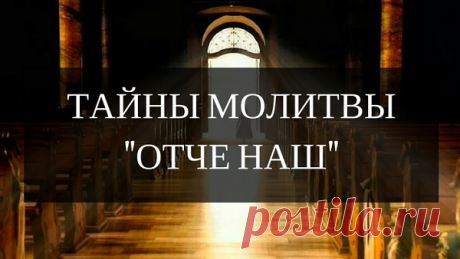 ТАЙНЫ МОЛИТВЫ
"ОТЧЕ НАШ"

postila.ru